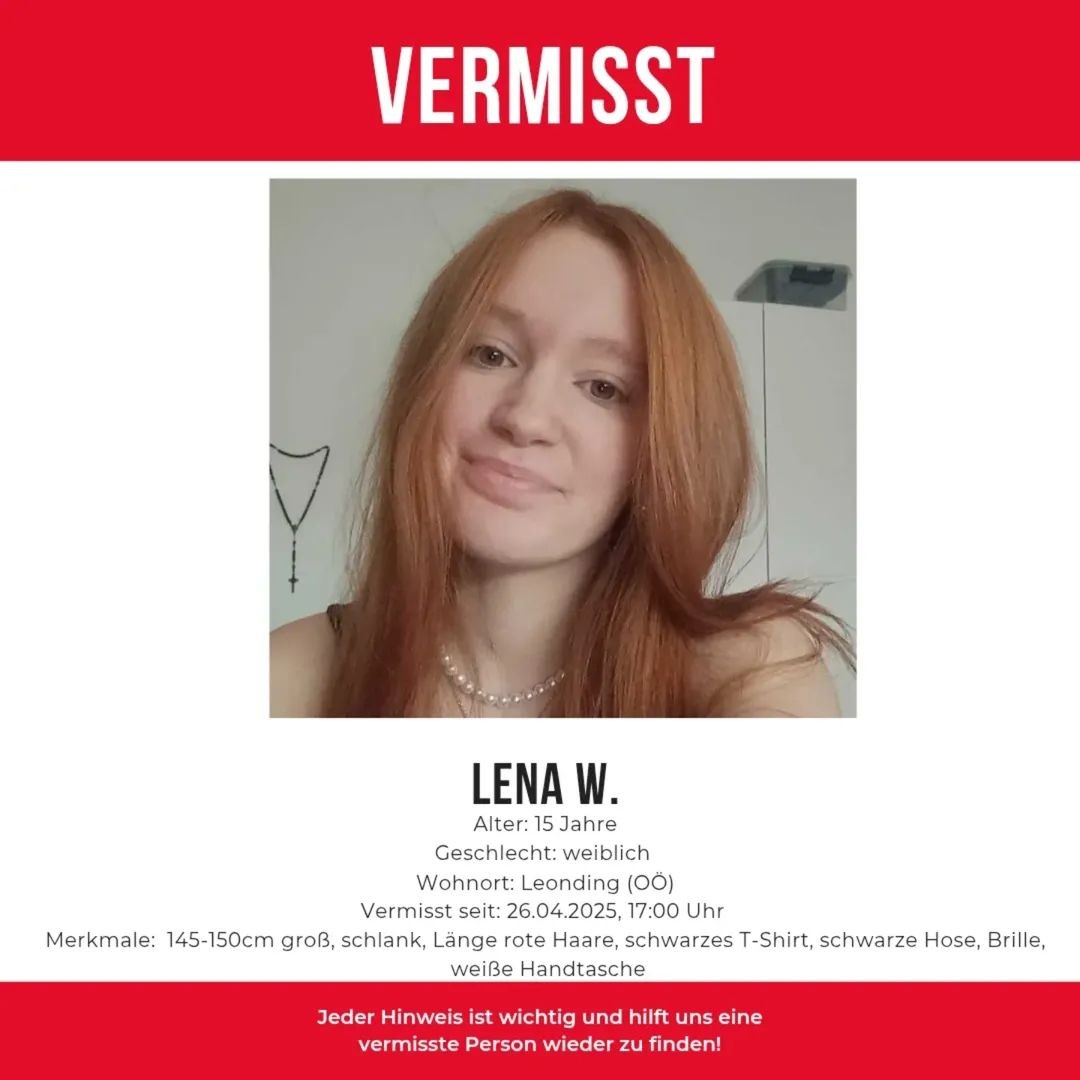 VERMISST

LENA W.

Alter: 15 Jahre
Geschlecht: weiblich
Wohnort: Leonding (OÖ)
Vermisst seit: 26.04.2025, 17:00 Uhr
Merkmale: 145-150cm groß, schlank, Länge rote Haare, schwarzes T-Shirt, schwarze Hose, Brille, weiße Handtasche

Jeder Hinweis ist wichtig und hilft uns eine vermisste Person wieder zu finden!